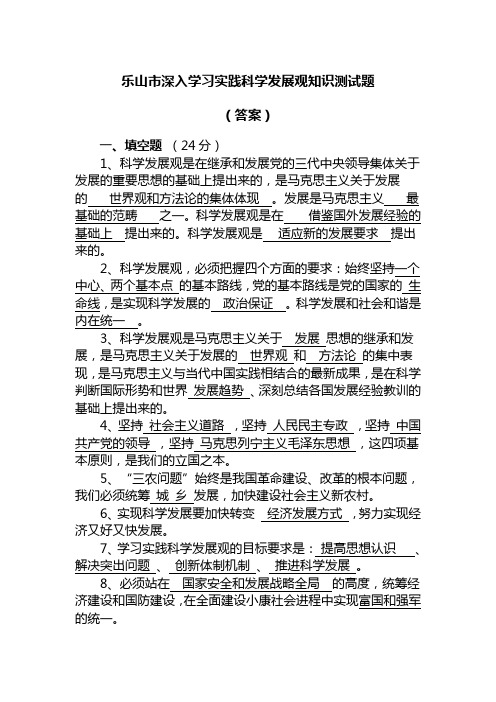 乐山市深入学习实践科学发展观知识测试题

（答案）

一、填空题 （24分）

1、科学发展观是在继承和发展党的三代中央领导集体关于发展的重要思想的基础上提出来的，是马克思主义关于发展的 世界观和方法论的集体体现 。发展是马克思主义 最基础的范畴 之一。科学发展观是在 借鉴国外发展经验的基础上 提出来的。科学发展观是 适应新的发展要求 提出来的。

2、科学发展观，必须把握四个方面的要求：始终坚持一个中心、两个基本点 的基本路线，党的基本路线是党的国家的 生命线，是实现科学发展的 政治保证 。科学发展和社会和谐是内在统一 。

3、科学发展观是马克思主义关于 发展 思想的继承和发展，是马克思主义关于发展的 世界观 和 方法论 的集中表现，是马克思主义与当代中国实践相结合的最新成果，是在科学判断国际形势和世界 发展趋势 、深刻总结各国发展经验教训的基础上提出来的。

4、坚持 社会主义道路 ，坚持 人民民主专政 ，坚持 中国共产党的领导 ，坚持 马克思列宁主义毛泽东思想 ，这四项基本原则，是我们的立国之本。

5、“三农问题”始终是我国革命建设、改革的根本问题，我们必须统筹 城 乡 发展，加快建设社会主义新农村。

6、实现科学发展要加快转变 经济发展方式 ，努力实现经济又好又快发展。

7、学习实践科学发展观的目标要求是： 提高思想认识 、解决突出问题 、 创新体制机制 、 推进科学发展 。

8、必须站在 国家安全和发展战略全局 的高度，统筹经济建设和国防建设，在全面建设小康社会进程中实现富国和强军的统一。